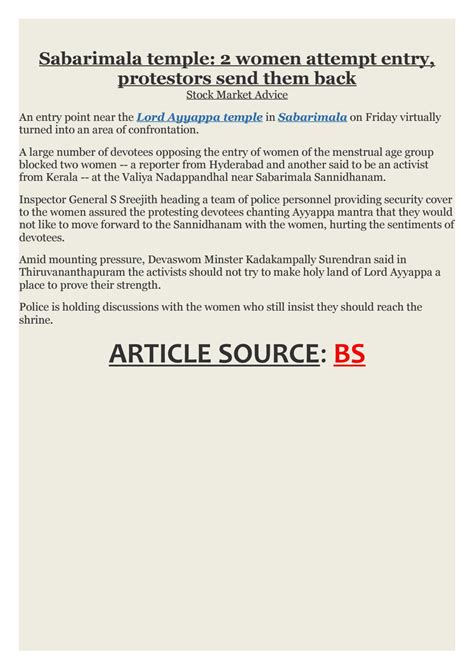 Sabarimala temple: 2 women attempt entry, protestors send them back
Stock Market Advice

An entry point near the Lord Ayyappa temple in Sabarimala on Friday virtually turned into an area of confrontation.

A large number of devotees opposing the entry of women of the menstrual age group blocked two women -- a reporter from Hyderabad and another said to be an activist from Kerala -- at the Valiya Nadappandhal near Sabarimala Sannidhanam.

Inspector General S Sreejith heading a team of police personnel providing security cover to the women assured the protesting devotees chanting Ayyappa mantra that they would not like to move forward to the Sannidhanam with the women, hurting the sentiments of devotees.

Amid mounting pressure, Devaswom Minster Kadakampally Surendran said in Thiruvananthapuram the activists should not try to make holy land of Lord Ayyappa a place to prove their strength.

Police is holding discussions with the women who still insist they should reach the shrine.

ARTICLE SOURCE: BS